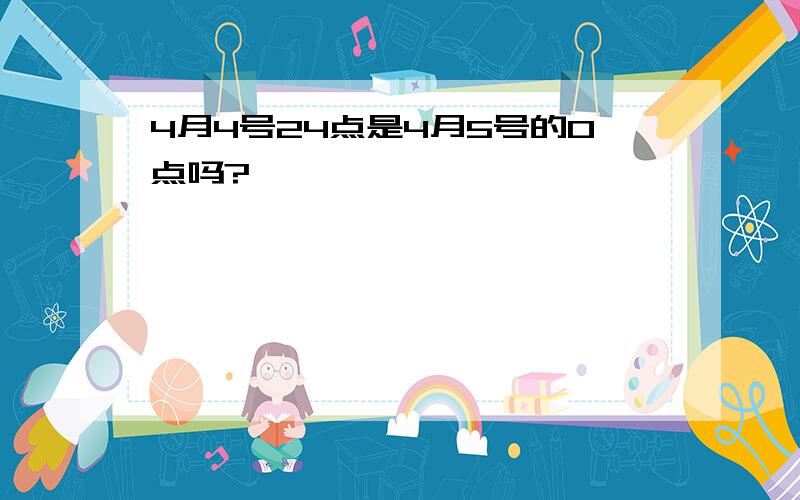 4月4号24点是4月5号的0点吗?